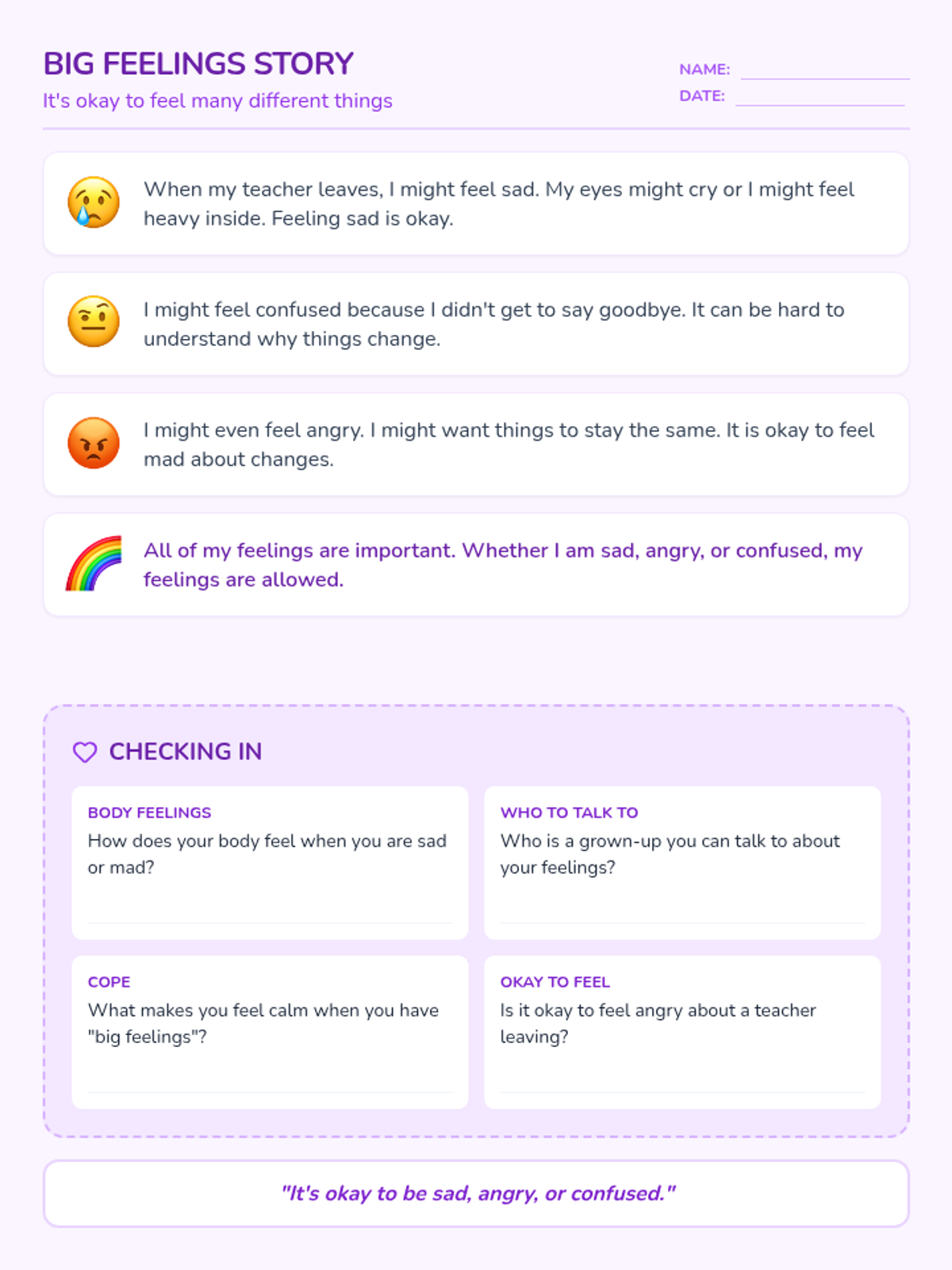 BIG FEELINGS STORY
It's okay to feel many different things

NAME:
DATE:

When my teacher leaves, I might feel sad. My eyes might cry or I might feel heavy inside. Feeling sad is okay.

I might feel confused because I didn't get to say goodbye. It can be hard to understand why things change.

I might even feel angry. I might want things to stay the same. It is okay to feel mad about changes.

All of my feelings are important. Whether I am sad, angry, or confused, my feelings are allowed.

CHECKING IN

BODY FEELINGS
How does your body feel when you are sad or mad?

WHO TO TALK TO
Who is a grown-up you can talk to about your feelings?

COPE
What makes you feel calm when you have "big feelings"?

OKAY TO FEEL
Is it okay to feel angry about a teacher leaving?

"It's okay to be sad, angry, or confused."